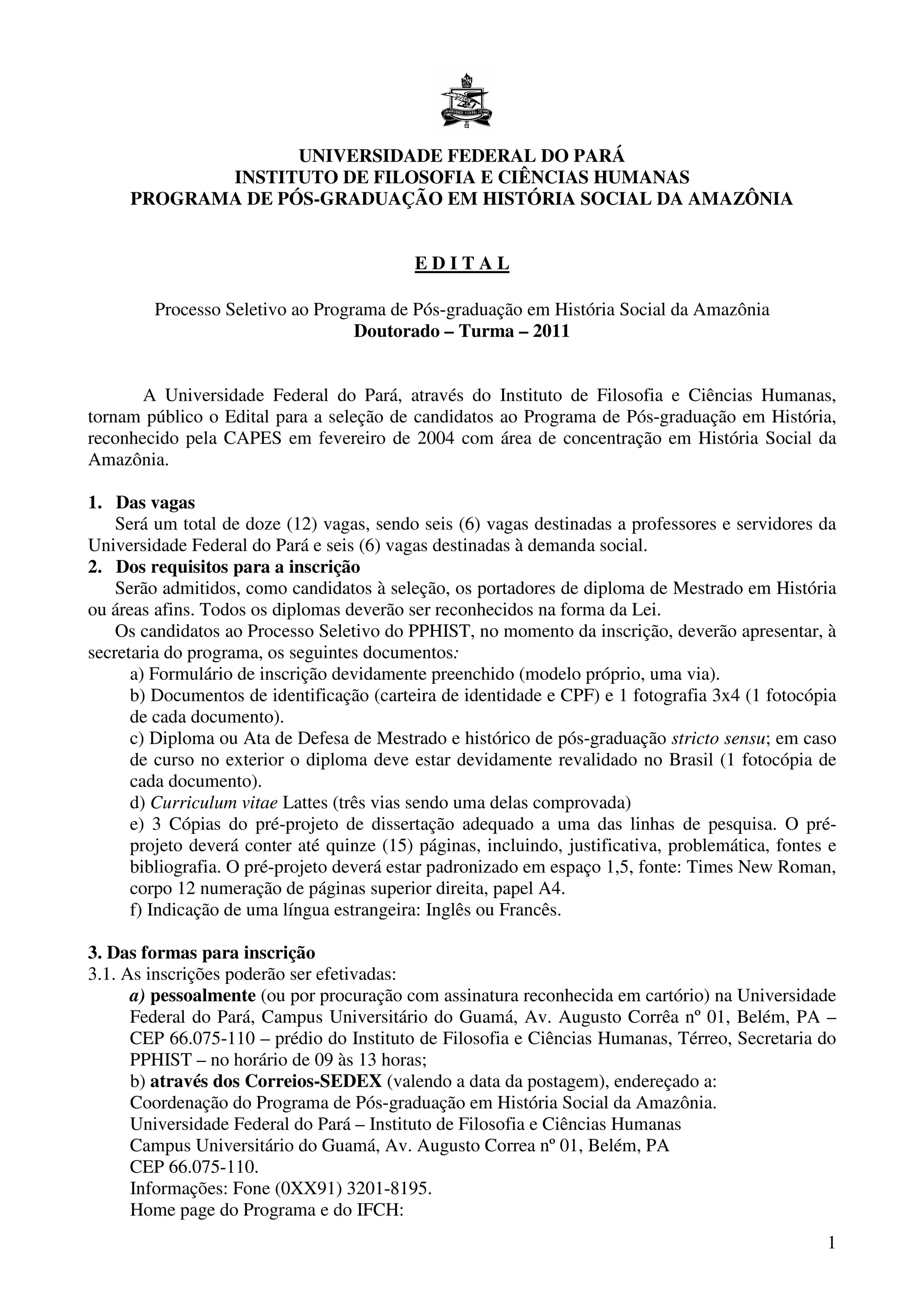 UNIVERSIDADE FEDERAL DO PARÁ
INSTITUTO DE FILOSOFIA E CIÊNCIAS HUMANAS
PROGRAMA DE PÓS-GRADUAÇÃO EM HISTÓRIA SOCIAL DA AMAZÔNIA

E D I T A L

Processo Seletivo ao Programa de Pós-graduação em História Social da Amazônia
Doutorado – Turma – 2011

A Universidade Federal do Pará, através do Instituto de Filosofia e Ciências Humanas, tornam público o Edital para a seleção de candidatos ao Programa de Pós-graduação em História, reconhecido pela CAPES em fevereiro de 2004 com área de concentração em História Social da Amazônia.

1. Das vagas
Será um total de doze (12) vagas, sendo seis (6) vagas destinadas a professores e servidores da Universidade Federal do Pará e seis (6) vagas destinadas à demanda social.
2. Dos requisitos para a inscrição
Serão admitidos, como candidatos à seleção, os portadores de diploma de Mestrado em História ou áreas afins. Todos os diplomas deverão ser reconhecidos na forma da Lei.
Os candidatos ao Processo Seletivo do PPHIST, no momento da inscrição, deverão apresentar, à secretaria do programa, os seguintes documentos:
a) Formulário de inscrição devidamente preenchido (modelo próprio, uma via).
b) Documentos de identificação (carteira de identidade e CPF) e 1 fotografia 3x4 (1 fotocópia de cada documento).
c) Diploma ou Ata de Defesa de Mestrado e histórico de pós-graduação stricto sensu; em caso de curso no exterior o diploma deve estar devidamente revalidado no Brasil (1 fotocópia de cada documento).
d) Curriculum vitae Lattes (três vias sendo uma delas comprovada)
e) 3 Cópias do pré-projeto de dissertação adequado a uma das linhas de pesquisa. O pré-projeto deverá conter até quinze (15) páginas, incluindo, justificativa, problemática, fontes e bibliografia. O pré-projeto deverá estar padronizado em espaço 1,5, fonte: Times New Roman, corpo 12 numeração de páginas superior direita, papel A4.
f) Indicação de uma língua estrangeira: Inglês ou Francês.

3. Das formas para inscrição
3.1. As inscrições poderão ser efetivadas:
a) pessoalmente (ou por procuração com assinatura reconhecida em cartório) na Universidade Federal do Pará, Campus Universitário do Guamá, Av. Augusto Corrêa nº 01, Belém, PA – CEP 66.075-110 – prédio do Instituto de Filosofia e Ciências Humanas, Térreo, Secretaria do PPHIST – no horário de 09 às 13 horas;
b) através dos Correios-SEDEX (valendo a data da postagem), endereçado a:
Coordenação do Programa de Pós-graduação em História Social da Amazônia.
Universidade Federal do Pará – Instituto de Filosofia e Ciências Humanas
Campus Universitário do Guamá, Av. Augusto Correa nº 01, Belém, PA
CEP 66.075-110.
Informações: Fone (0XX91) 3201-8195.
Home page do Programa e do IFCH:

1